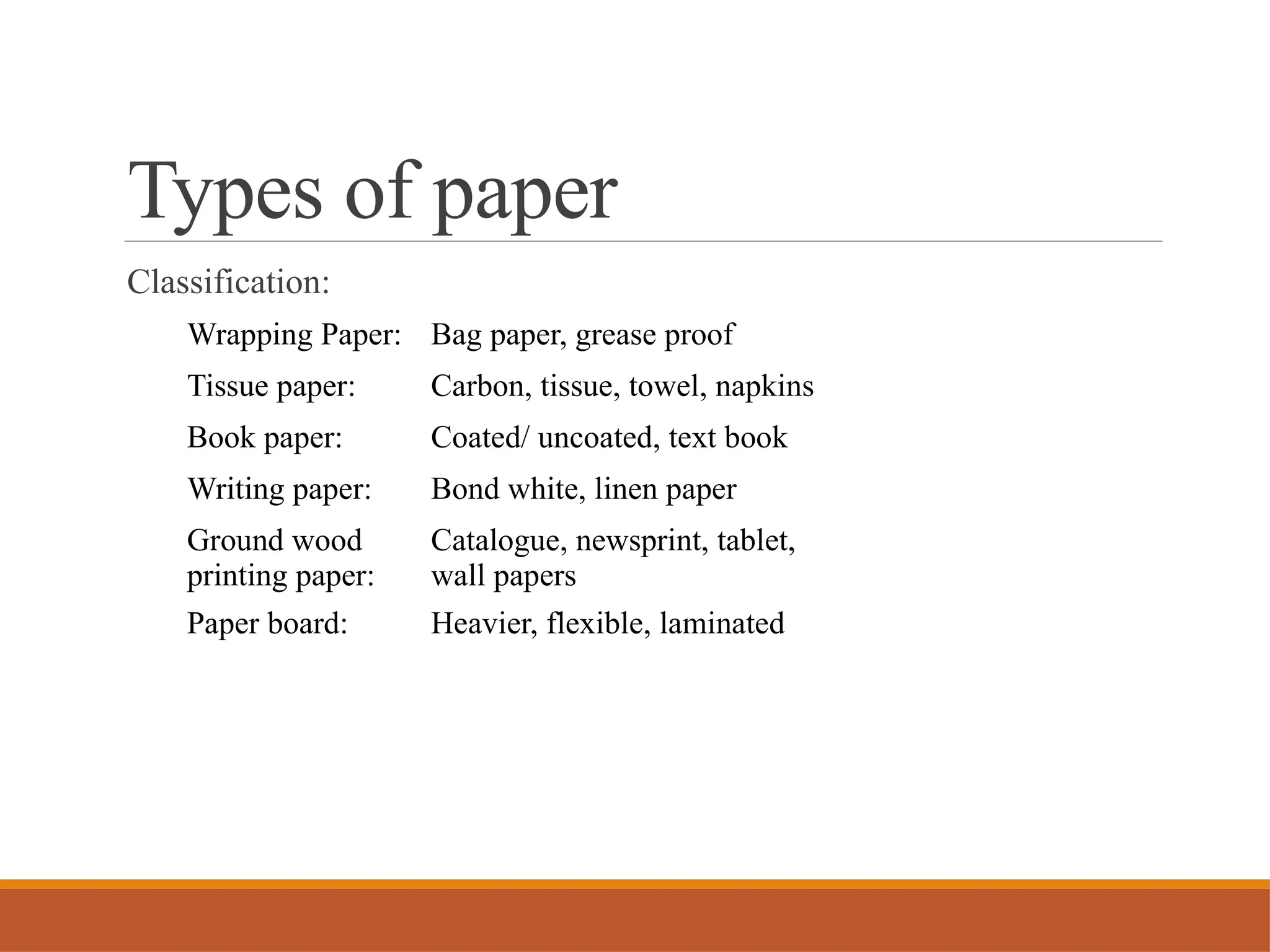 Types of paper

Classification:

Wrapping Paper: Bag paper, grease proof

Tissue paper: Carbon, tissue, towel, napkins

Book paper: Coated/ uncoated, text book

Writing paper: Bond white, linen paper

Ground wood printing paper: Catalogue, newsprint, tablet, wall papers

Paper board: Heavier, flexible, laminated